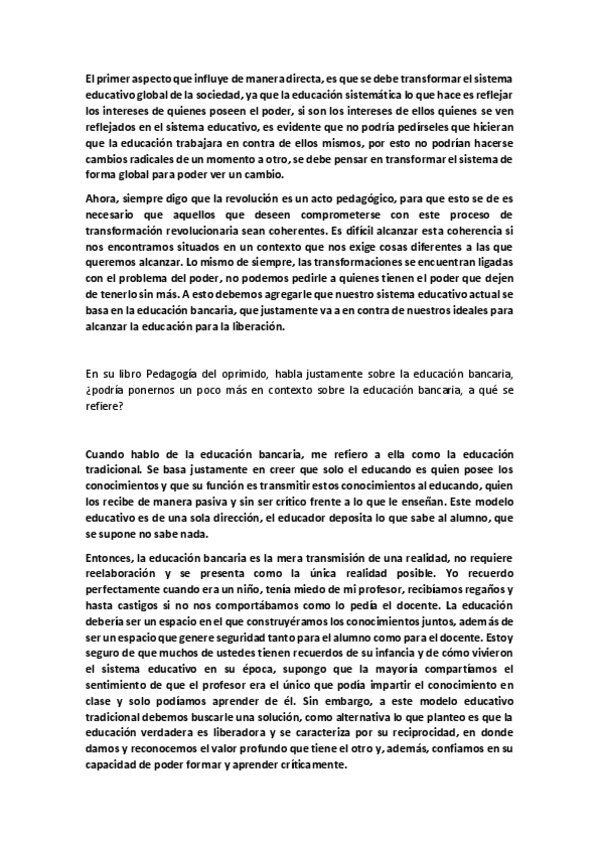 El primer aspecto que influye de manera directa, es que se debe transformar el sistema educativo global de la sociedad, ya que la educación sistemática lo que hace es reflejar los intereses de quienes poseen el poder, si son los intereses de ellos quienes se ven reflejados en el sistema educativo, es evidente que no podría pedírseles que hicieran que la educación trabajara en contra de ellos mismos, por esto no podrían hacerse cambios radicales de un momento a otro, se debe pensar en transformar el sistema de forma global para poder ver un cambio.

Ahora, siempre digo que la revolución es un acto pedagógico, para que esto se de es necesario que aquellos que deseen comprometerse con este proceso de transformación revolucionaria sean coherentes. Es difícil alcanzar esta coherencia si nos encontramos situados en un contexto que nos exige cosas diferentes a las que queremos alcanzar. Lo mismo de siempre, las transformaciones se encuentran ligadas con el problema del poder, no podemos pedirle a quienes tienen el poder que dejen de tenerlo sin más. A esto debemos agregarle que nuestro sistema educativo actual se basa en la educación bancaria, que justamente va a en contra de nuestros ideales para alcanzar la educación para la liberación.

En su libro Pedagogía del oprimido, habla justamente sobre la educación bancaria, ¿podría ponernos un poco más en contexto sobre la educación bancaria, a qué se refiere?

Cuando hablo de la educación bancaria, me refiero a ella como la educación tradicional. Se basa justamente en creer que solo el educando es quien posee los conocimientos y que su función es transmitir estos conocimientos al educando, quien los recibe de manera pasiva y sin ser crítico frente a lo que le enseñan. Este modelo educativo es de una sola dirección, el educador deposita lo que sabe al alumno, que se supone no sabe nada.

Entonces, la educación bancaria es la mera transmisión de una realidad, no requiere reelaboración y se presenta como la única realidad posible. Yo recuerdo perfectamente cuando era un niño, tenía miedo de mi profesor, recibíamos regaños y hasta castigos si no nos comportábamos como lo pedía el docente. La educación debería ser un espacio en el que construyéramos los conocimientos juntos, además de ser un espacio que genere seguridad tanto para el alumno como para el docente. Estoy seguro de que muchos de ustedes tienen recuerdos de su infancia y de cómo vivieron el sistema educativo en su época, supongo que la mayoría compartíamos el sentimiento de que el profesor era el único que podía impartir el conocimiento en clase y solo podíamos aprender de él. Sin embargo, a este modelo educativo tradicional debemos buscarle una solución, como alternativa lo que planteo es que la educación verdadera es liberadora y se caracteriza por su reciprocidad, en donde damos y reconocemos el valor profundo que tiene el otro y, además, confiamos en su capacidad de poder formar y aprender críticamente.